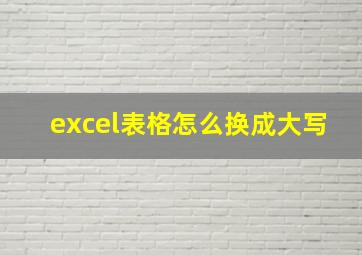 excel表格怎么换成大写